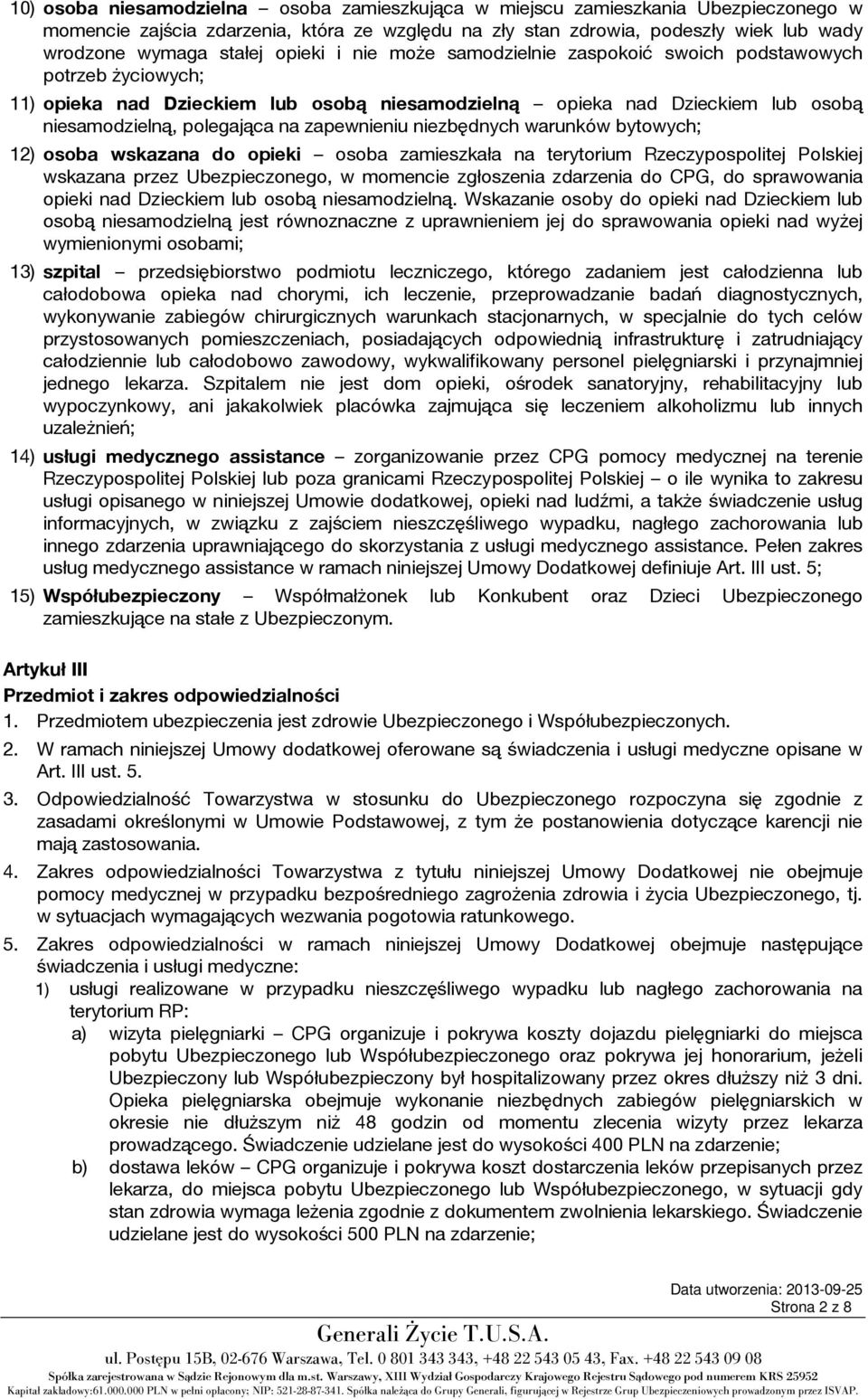 10) osoba niesamodzielna – osoba zamieszkująca w miejscu zamieszkania Ubezpieczonego w momencie zajścia zdarzenia, która ze względu na zły stan zdrowia, podeszły wiek lub wady wrodzone wymaga stałej opieki i nie może samodzielnie zaspokoić swoich podstawowych potrzeb życiowych;

11) opieka nad Dzieckiem lub osobą niesamodzielną – opieka nad Dzieckiem lub osobą niesamodzielną, polegająca na zapewnieniu niezbędnych warunków bytowych;

12) osoba wskazana do opieki – osoba zamieszkała na terytorium Rzeczypospolitej Polskiej wskazana przez Ubezpieczonego, w momencie zgłoszenia zdarzenia do CPG, do sprawowania opieki nad Dzieckiem lub osobą niesamodzielną. Wskazanie osoby do opieki nad Dzieckiem lub osobą niesamodzielną jest równoznaczne z uprawnieniem jej do sprawowania opieki nad wyżej wymienionymi osobami;

13) szpital – przedsiębiorstwo podmiotu leczniczego, którego zadaniem jest całodzienna lub całodobowa opieka nad chorymi, ich leczenie, przeprowadzanie badań diagnostycznych, wykonywanie zabiegów chirurgicznych warunkach stacjonarnych, w specjalnie do tych celów przystosowanych pomieszczeniach, posiadających odpowiednią infrastrukturę i zatrudniający całodziennie lub całodobowo zawodowy, wykwalifikowany personel pielęgniarski i przynajmniej jednego lekarza. Szpitalem nie jest dom opieki, ośrodek sanatoryjny, rehabilitacyjny lub wypoczynkowy, ani jakakolwiek placówka zajmująca się leczeniem alkoholizmu lub innych uzależnień;

14) usługi medycznego assistance – zorganizowanie przez CPG pomocy medycznej na terenie Rzeczypospolitej Polskiej lub poza granicami Rzeczypospolitej Polskiej – o ile wynika to zakresu usługi opisanego w niniejszej Umowie dodatkowej, opieki nad ludźmi, a także świadczenie usług informacyjnych, w związku z zajściem nieszczęśliwego wypadku, nagłego zachorowania lub innego zdarzenia uprawniającego do skorzystania z usługi medycznego assistance. Pełen zakres usług medycznego assistance w ramach niniejszej Umowy Dodatkowej definiuje Art. III ust. 5;

15) Współubezpieczony – Współmałżonek lub Konkubent oraz Dzieci Ubezpieczonego zamieszkujące na stałe z Ubezpieczonym.

Artykuł III
Przedmiot i zakres odpowiedzialności
1. Przedmiotem ubezpieczenia jest zdrowie Ubezpieczonego i Współubezpieczonych.
2. W ramach niniejszej Umowy dodatkowej oferowane są świadczenia i usługi medyczne opisane w Art. III ust. 5.
3. Odpowiedzialność Towarzystwa w stosunku do Ubezpieczonego rozpoczyna się zgodnie z zasadami określonymi w Umowie Podstawowej, z tym że postanowienia dotyczące karencji nie mają zastosowania.
4. Zakres odpowiedzialności Towarzystwa z tytułu niniejszej Umowy Dodatkowej nie obejmuje pomocy medycznej w przypadku bezpośredniego zagrożenia zdrowia i życia Ubezpieczonego, tj. w sytuacjach wymagających wezwania pogotowia ratunkowego.
5. Zakres odpowiedzialności w ramach niniejszej Umowy Dodatkowej obejmuje następujące świadczenia i usługi medyczne:
1) usługi realizowane w przypadku nieszczęśliwego wypadku lub nagłego zachorowania na terytorium RP:
a) wizyta pielęgniarki – CPG organizuje i pokrywa koszty dojazdu pielęgniarki do miejsca pobytu Ubezpieczonego lub Współubezpieczonego oraz pokrywa jej honorarium, jeżeli Ubezpieczony lub Współubezpieczony był hospitalizowany przez okres dłuższy niż 3 dni. Opieka pielęgniarska obejmuje wykonanie niezbędnych zabiegów pielęgniarskich w okresie nie dłuższym niż 48 godzin od momentu zlecenia wizyty przez lekarza prowadzącego. Świadczenie udzielane jest do wysokości 400 PLN na zdarzenie;
b) dostawa leków – CPG organizuje i pokrywa koszt dostarczenia leków przepisanych przez lekarza, do miejsca pobytu Ubezpieczonego lub Współubezpieczonego, w sytuacji gdy stan zdrowia wymaga leżenia zgodnie z dokumentem zwolnienia lekarskiego. Świadczenie udzielane jest do wysokości 500 PLN na zdarzenie;

Data utworzenia: 2013-09-25
Strona 2 z 8

Generali Życie T.U.S.A.
ul. Postępu 15B, 02-676 Warszawa, Tel. 0 801 343 343, +48 22 543 05 43, Fax. +48 22 543 09 08
Spółka zarejestrowana w Sądzie Rejonowym dla m.st. Warszawy, XIII Wydział Gospodarczy Krajowego Rejestru Sądowego pod numerem KRS 25952
Kapitał zakładowy:61.000.000 PLN w pełni opłacony; NIP: 521-28-87-341. Spółka należąca do Grupy Generali, figurującej w Rejestrze Grup Ubezpieczeniowych prowadzonym przez ISVAP.